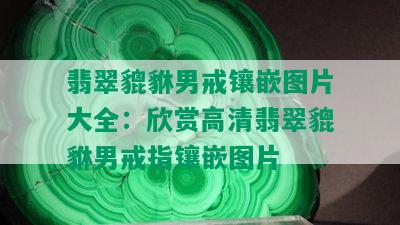 翡翠貔貅男戒镶嵌图片大全：欣赏高清翡翠貔貅男戒指镶嵌图片